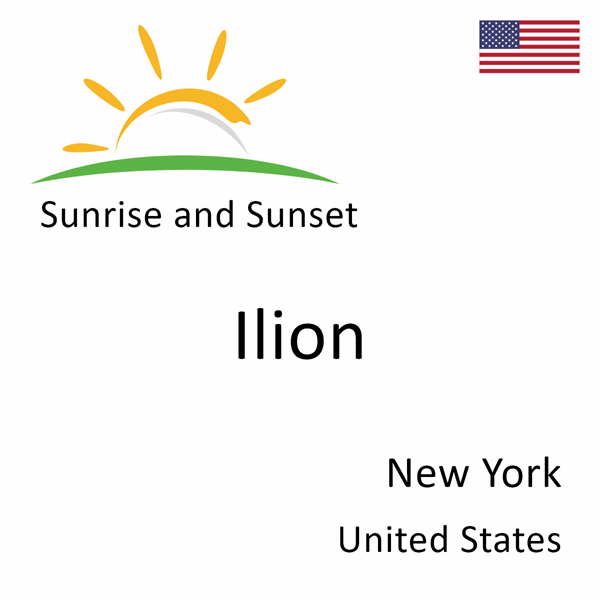 Sunrise and Sunset

Ilion

New York

United States